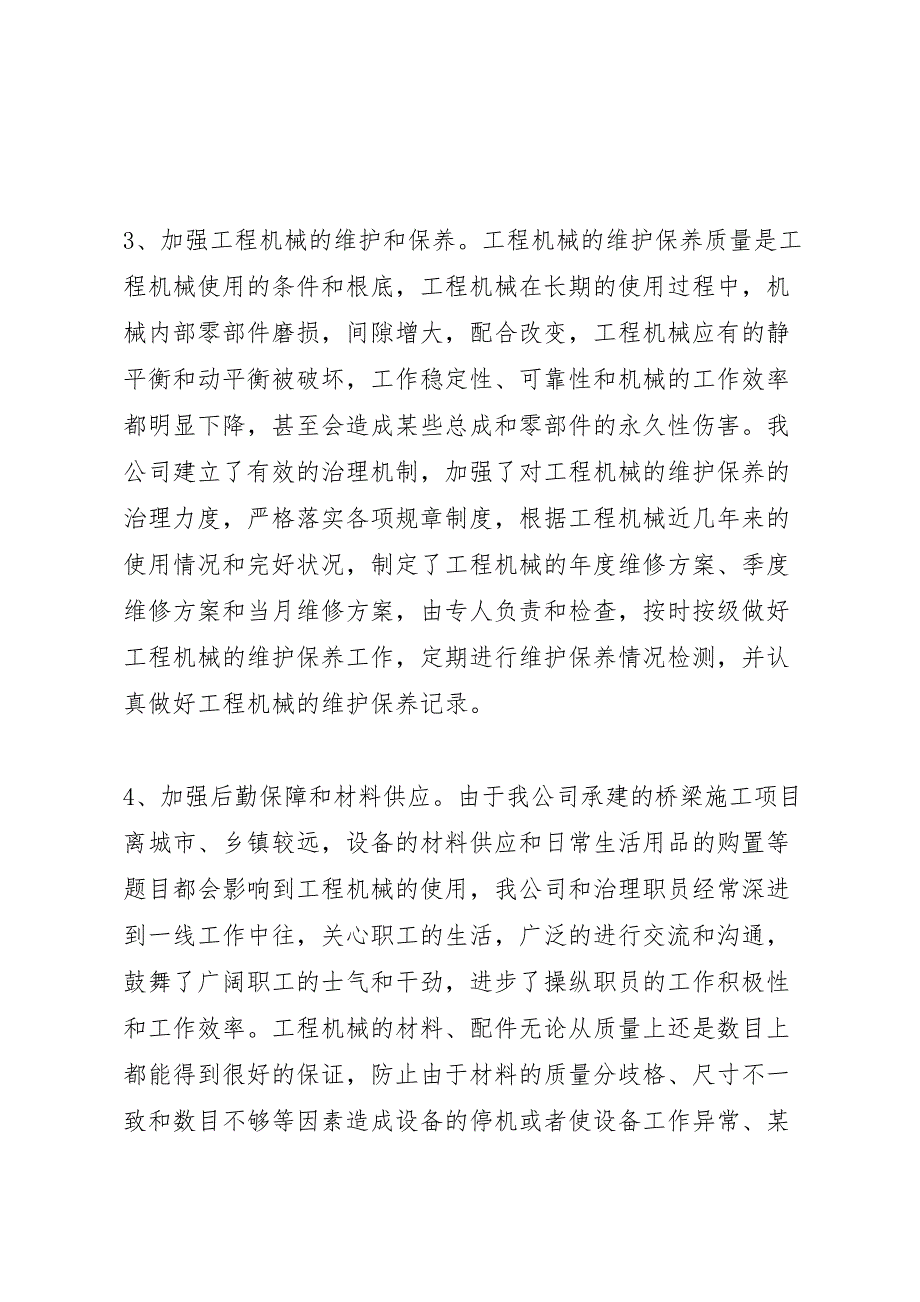 3、加强工程机械的维护和保养。工程机械的维护保养质量是工程机械使用的条件和根底，工程机械在长期的使用过程中，机械内部零部件磨损，间隙增大，配合改变，工程机械应有的静平衡和动平衡被破坏，工作稳定性、可靠性和机械的工作效率都明显下降，甚至会造成某些总成和零部件的永久性伤害。我公司建立了有效的治理机制，加强了对工程机械的维护保养的治理力度，严格落实各项规章制度，根据工程机械近几年来的使用情况和完好状况，制定了工程机械的年度维修方案、季度维修方案和当月维修方案，由专人负责和检查，按时按级做好工程机械的维护保养工作，定期进行维护保养情况检测，并认真做好工程机械的维护保养记录。

4、加强后勤保障和材料供应。由于我公司承建的桥梁施工项目离城市、乡镇较远，设备的材料供应和日常生活用品的购置等题目都会影响到工程机械的使用，我公司和治理职员经常深进到一线工作中往，关心职工的生活，广泛的进行交流和沟通，鼓舞了广阔职工的士气和干劲，进步了操纵职员的工作积极性和工作效率。工程机械的材料、配件无论从质量上还是数目上都能得到很好的保证，防止由于材料的质量分歧格、尺寸不一致和数目不够等因素造成设备的停机或者使设备工作异常、某